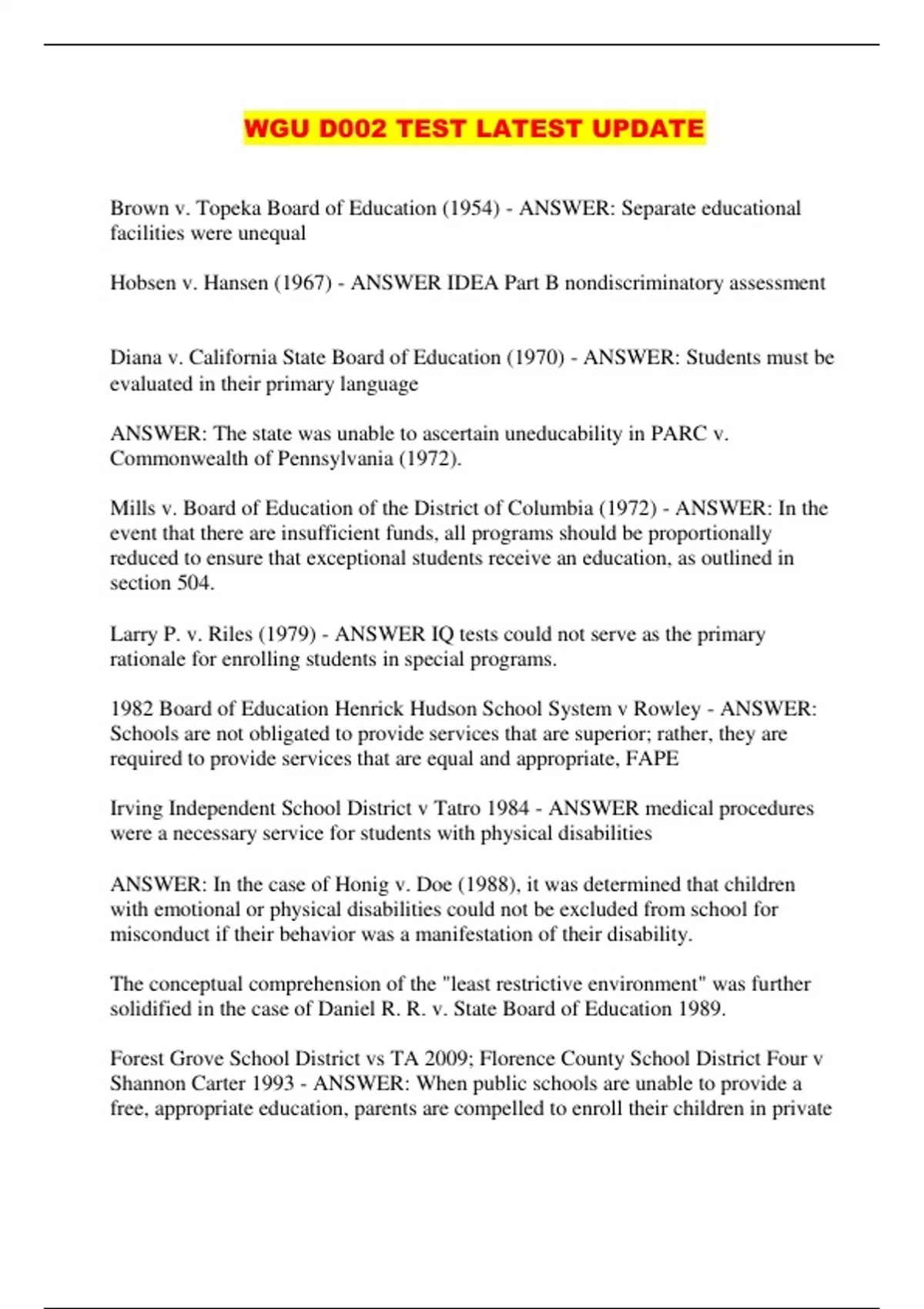 WGU D002 TEST LATEST UPDATE

Brown v. Topeka Board of Education (1954) - ANSWER: Separate educational facilities were unequal

Hobsen v. Hansen (1967) - ANSWER IDEA Part B nondiscriminatory assessment

Diana v. California State Board of Education (1970) - ANSWER: Students must be evaluated in their primary language

ANSWER: The state was unable to ascertain uneducability in PARC v. Commonwealth of Pennsylvania (1972).

Mills v. Board of Education of the District of Columbia (1972) - ANSWER: In the event that there are insufficient funds, all programs should be proportionally reduced to ensure that exceptional students receive an education, as outlined in section 504.

Larry P. v. Riles (1979) - ANSWER IQ tests could not serve as the primary rationale for enrolling students in special programs.

1982 Board of Education Henrick Hudson School System v Rowley - ANSWER: Schools are not obligated to provide services that are superior; rather, they are required to provide services that are equal and appropriate, FAPE

Irving Independent School District v Tatro 1984 - ANSWER medical procedures were a necessary service for students with physical disabilities

ANSWER: In the case of Honig v. Doe (1988), it was determined that children with emotional or physical disabilities could not be excluded from school for misconduct if their behavior was a manifestation of their disability.

The conceptual comprehension of the "least restrictive environment" was further solidified in the case of Daniel R. R. v. State Board of Education 1989.

Forest Grove School District vs TA 2009; Florence County School District Four v Shannon Carter 1993 - ANSWER: When public schools are unable to provide a free, appropriate education, parents are compelled to enroll their children in private